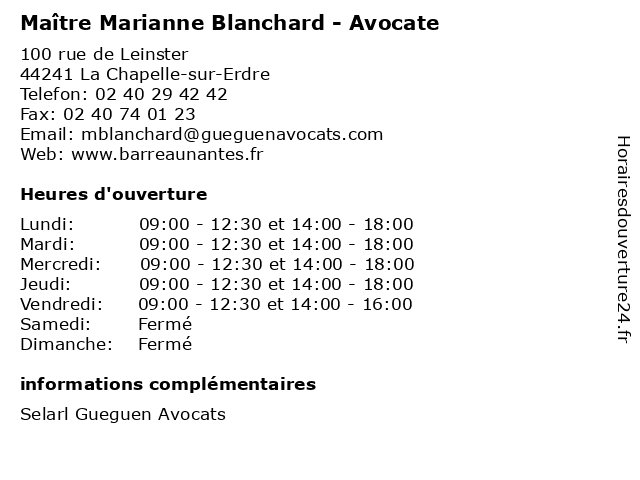 Maître Marianne Blanchard - Avocate

100 rue de Leinster
44241 La Chapelle-sur-Erdre
Telefon: 02 40 29 42 42
Fax: 02 40 74 01 23
Email: mblanchard@gueguenavocats.com
Web: www.barreaunantes.fr

Heures d'ouverture

| | |
|---|---|
| Lundi: | 09:00 - 12:30 et 14:00 - 18:00 |
| Mardi: | 09:00 - 12:30 et 14:00 - 18:00 |
| Mercredi: | 09:00 - 12:30 et 14:00 - 18:00 |
| Jeudi: | 09:00 - 12:30 et 14:00 - 18:00 |
| Vendredi: | 09:00 - 12:30 et 14:00 - 16:00 |
| Samedi: | Fermé |
| Dimanche: | Fermé |

informations complémentaires

Selarl Gueguen Avocats

Horairesdouverture24.fr